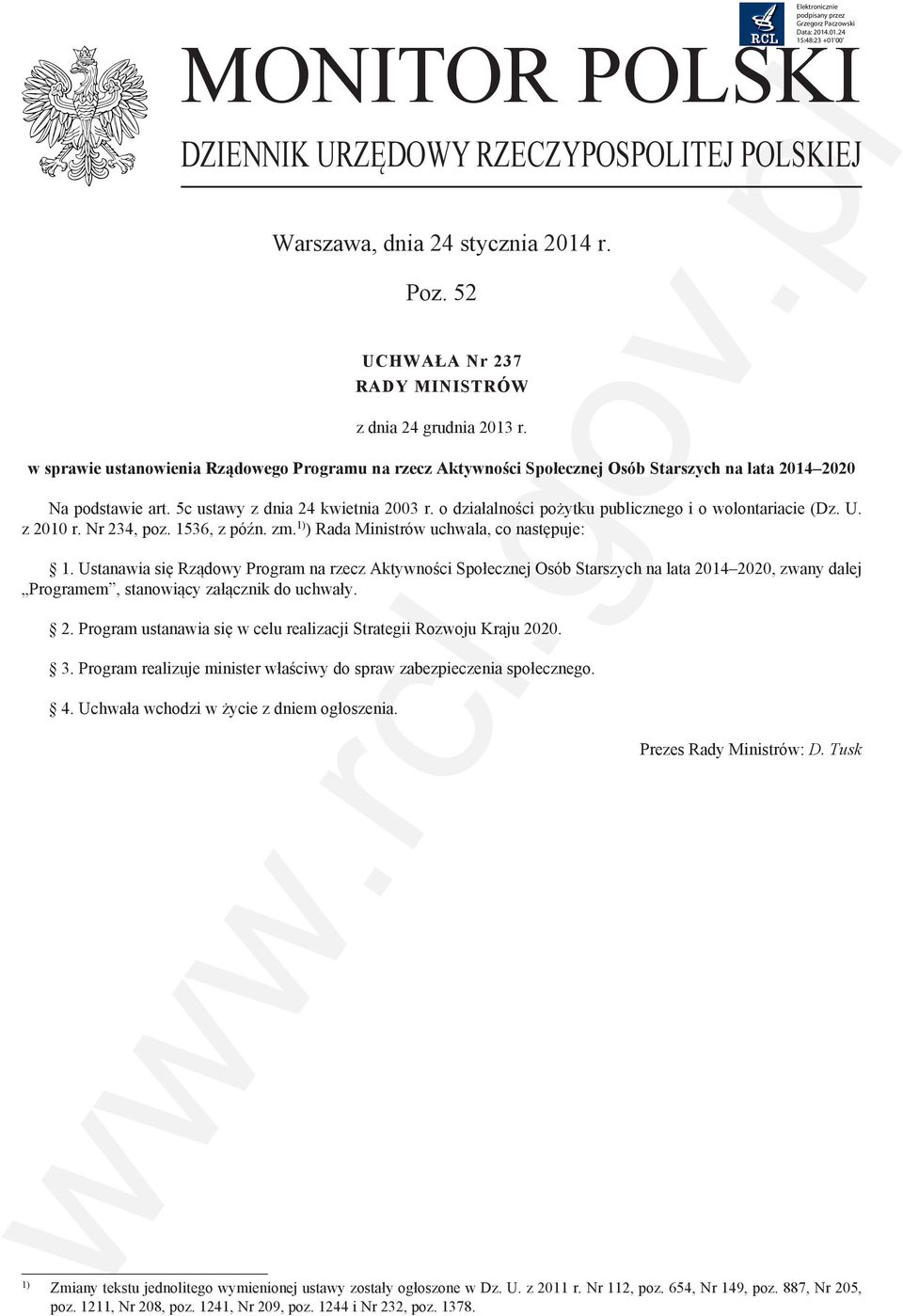 RCL

Elektronicznie podpisany przez Grzegorz Paczowski Data: 2014.01.24 15:48:23 +01'00'

MONITOR POLSKI

DZIENNIK URZĘDOWY RZECZYPOSPOLITEJ POLSKIEJ

Warszawa, dnia 24 stycznia 2014 r.

Poz. 52

UCHWAŁA Nr 237
RADY MINISTRÓW

z dnia 24 grudnia 2013 r.

w sprawie ustanowienia Rządowego Programu na rzecz Aktywności Społecznej Osób Starszych na lata 2014–2020

Na podstawie art. 5c ustawy z dnia 24 kwietnia 2003 r. o działalności pożytku publicznego i o wolontariacie (Dz. U. z 2010 r. Nr 234, poz. 1536, z późn. zm.$^{1)}$) Rada Ministrów uchwala, co następuje:

§ 1. Ustanawia się Rządowy Program na rzecz Aktywności Społecznej Osób Starszych na lata 2014–2020, zwany dalej „Programem”, stanowiący załącznik do uchwały.

§ 2. Program ustanawia się w celu realizacji Strategii Rozwoju Kraju 2020.

§ 3. Program realizuje minister właściwy do spraw zabezpieczenia społecznego.

§ 4. Uchwała wchodzi w życie z dniem ogłoszenia.

Prezes Rady Ministrów: D. Tusk

$^{1)}$ Zmiany tekstu jednolitego wymienionej ustawy zostały ogłoszone w Dz. U. z 2011 r. Nr 112, poz. 654, Nr 149, poz. 887, Nr 205, poz. 1211, Nr 208, poz. 1241, Nr 209, poz. 1244 i Nr 232, poz. 1378.

www.rcl.gov.pl